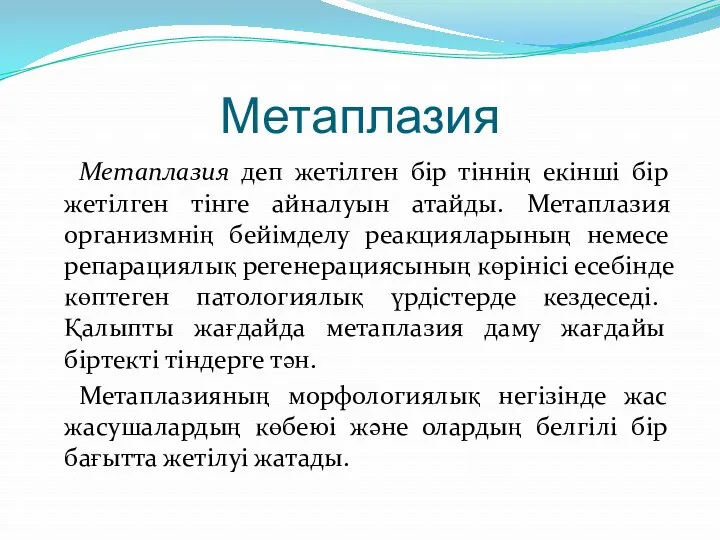 Метаплазия

Метаплазия деп жетілген бір тіннің екінші бір жетілген тінге айналуын атайды. Метаплазия организмнің бейімделу реакцияларының немесе репарациялық регенерациясының көрінісі есебінде көптеген патологиялық үрдістерде кездеседі. Қалыпты жағдайда метаплазия даму жағдайы біртекті тіндерге тән.

Метаплазияның морфологиялық негізінде жас жасушалардың көбеюі және олардың белгілі бір бағытта жетілуі жатады.